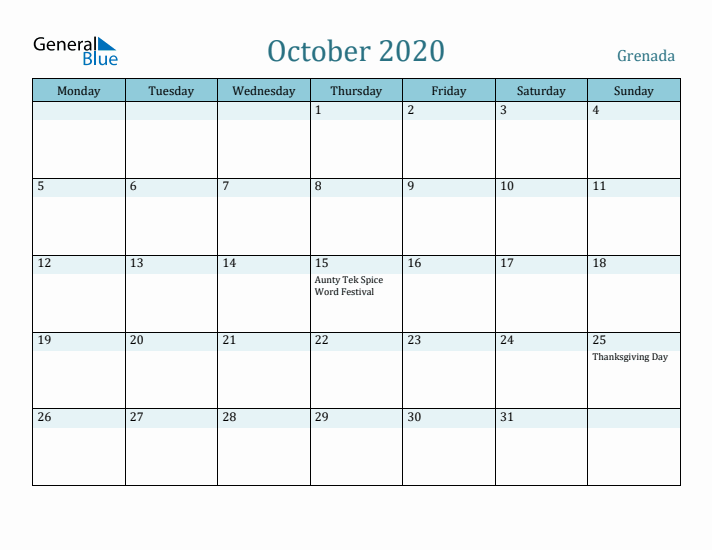 General Blue

October 2020

Grenada

| Monday | Tuesday | Wednesday | Thursday | Friday | Saturday | Sunday |
|---|---|---|---|---|---|---|
| | | | 1 | 2 | 3 | 4 |
| 5 | 6 | 7 | 8 | 9 | 10 | 11 |
| 12 | 13 | 14 | 15 Aunty Tek Spice Word Festival | 16 | 17 | 18 |
| 19 | 20 | 21 | 22 | 23 | 24 | 25 Thanksgiving Day |
| 26 | 27 | 28 | 29 | 30 | 31 | |